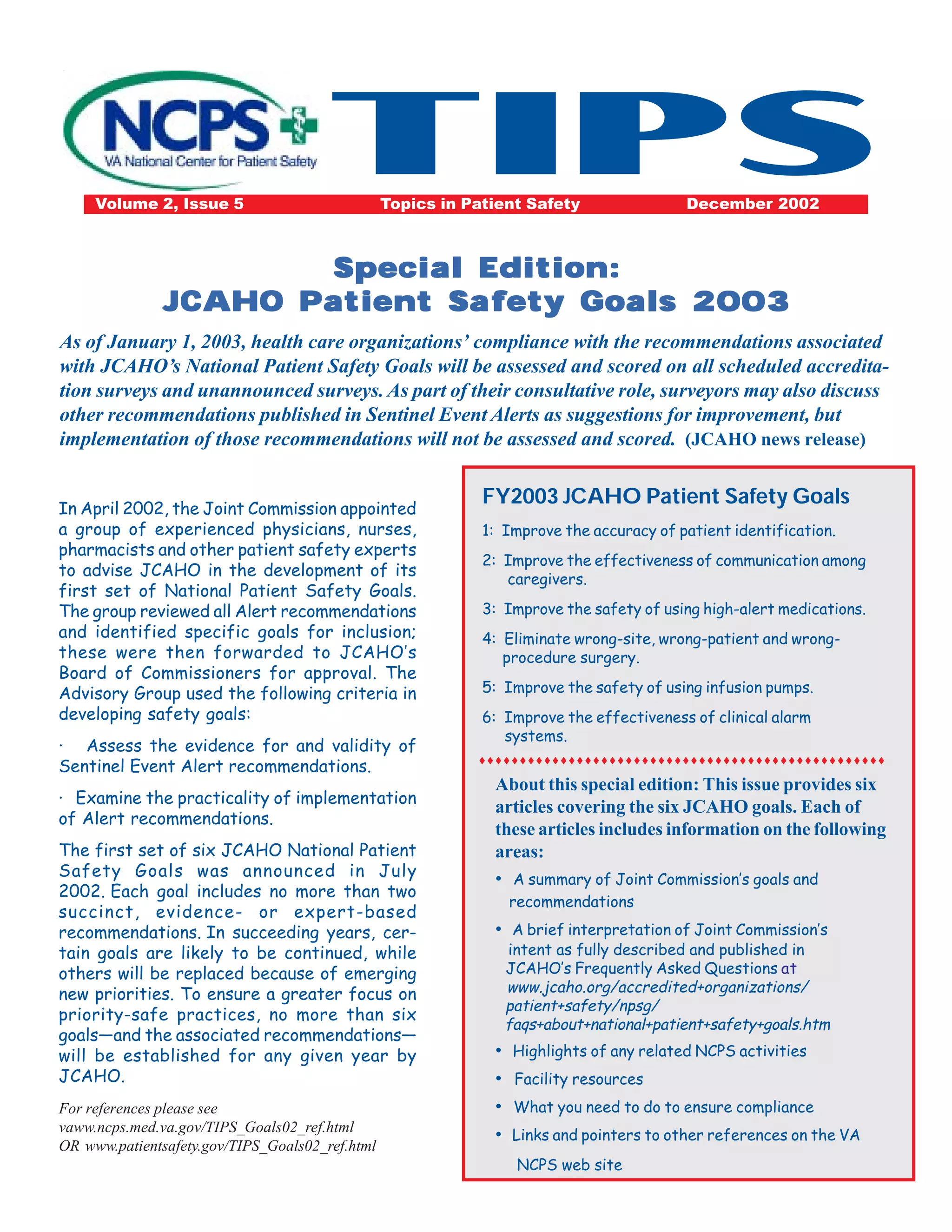 NCPS
VA National Center for Patient Safety

TIPS

Volume 2, Issue 5 Topics in Patient Safety December 2002

Special Edition:
JCAHO Patient Safety Goals 2003

As of January 1, 2003, health care organizations' compliance with the recommendations associated with JCAHO's National Patient Safety Goals will be assessed and scored on all scheduled accreditation surveys and unannounced surveys. As part of their consultative role, surveyors may also discuss other recommendations published in Sentinel Event Alerts as suggestions for improvement, but implementation of those recommendations will not be assessed and scored. (JCAHO news release)

In April 2002, the Joint Commission appointed a group of experienced physicians, nurses, pharmacists and other patient safety experts to advise JCAHO in the development of its first set of National Patient Safety Goals. The group reviewed all Alert recommendations and identified specific goals for inclusion; these were then forwarded to JCAHO's Board of Commissioners for approval. The Advisory Group used the following criteria in developing safety goals:

· Assess the evidence for and validity of Sentinel Event Alert recommendations.

· Examine the practicality of implementation of Alert recommendations.

The first set of six JCAHO National Patient Safety Goals was announced in July 2002. Each goal includes no more than two succinct, evidence- or expert-based recommendations. In succeeding years, certain goals are likely to be continued, while others will be replaced because of emerging new priorities. To ensure a greater focus on priority-safe practices, no more than six goals—and the associated recommendations—will be established for any given year by JCAHO.

For references please see
vaww.ncps.med.va.gov/TIPS_Goals02_ref.html
OR www.patientsafety.gov/TIPS_Goals02_ref.html

FY2003 JCAHO Patient Safety Goals

1: Improve the accuracy of patient identification.

2: Improve the effectiveness of communication among caregivers.

3: Improve the safety of using high-alert medications.

4: Eliminate wrong-site, wrong-patient and wrong-procedure surgery.

5: Improve the safety of using infusion pumps.

6: Improve the effectiveness of clinical alarm systems.

About this special edition: This issue provides six articles covering the six JCAHO goals. Each of these articles includes information on the following areas:

• A summary of Joint Commission's goals and recommendations

• A brief interpretation of Joint Commission's intent as fully described and published in JCAHO's Frequently Asked Questions at www.jcaho.org/accredited+organizations/patient+safety/npsg/faqs+about+national+patient+safety+goals.htm

• Highlights of any related NCPS activities

• Facility resources

• What you need to do to ensure compliance

• Links and pointers to other references on the VA NCPS web site